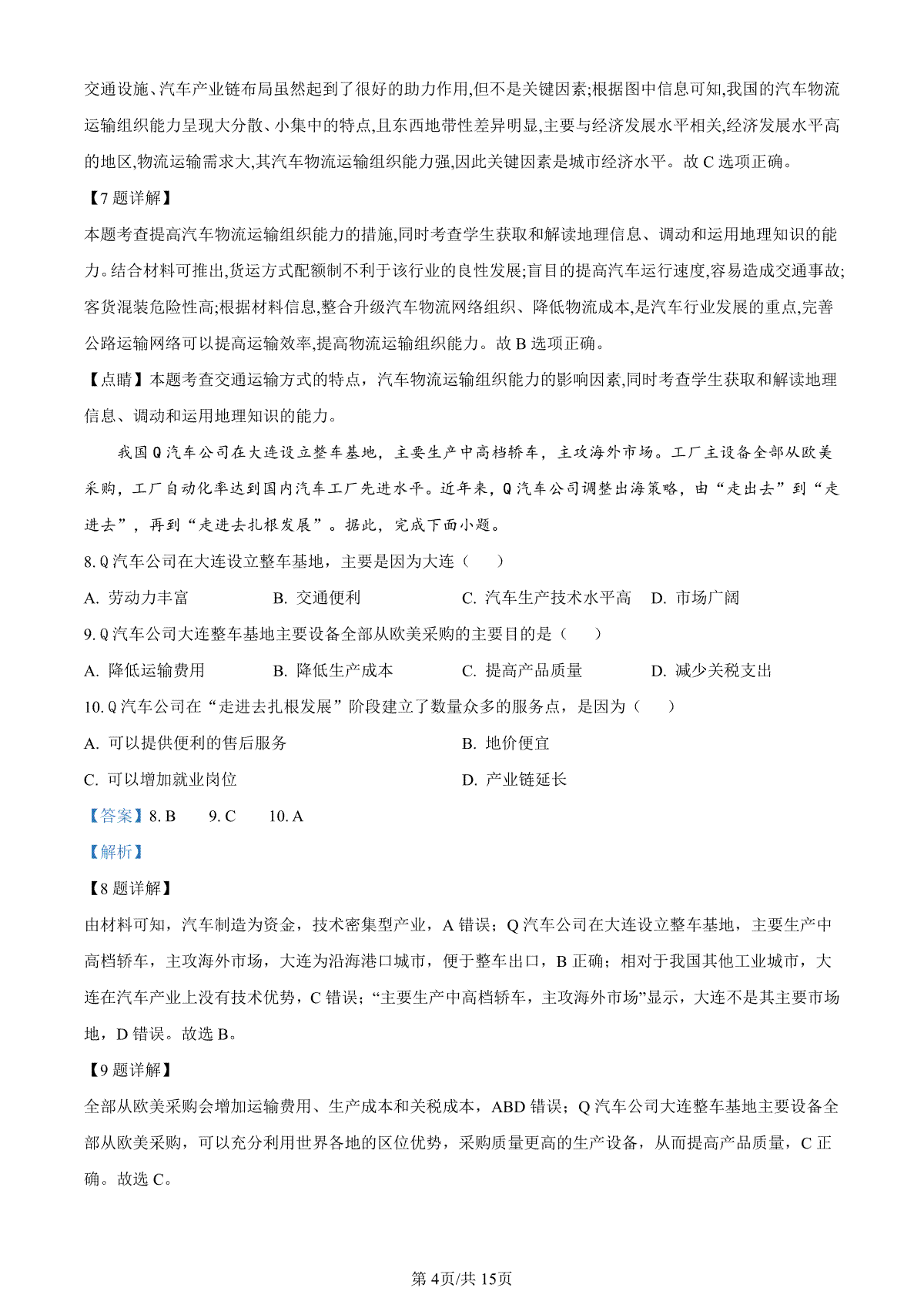 交通设施、汽车产业链布局虽然起到了很好的助力作用,但不是关键因素;根据图中信息可知,我国的汽车物流运输组织能力呈现大分散、小集中的特点,且东西地带性差异明显,主要与经济发展水平相关,经济发展水平高的地区,物流运输需求大,其汽车物流运输组织能力强,因此关键因素是城市经济水平。故 C 选项正确。

【7 题详解】

本题考查提高汽车物流运输组织能力的措施,同时考查学生获取和解读地理信息、调动和运用地理知识的能力。结合材料可推出,货运方式配额制不利于该行业的良性发展;盲目的提高汽车运行速度,容易造成交通事故;客货混装危险性高;根据材料信息,整合升级汽车物流网络组织、降低物流成本,是汽车行业发展的重点,完善公路运输网络可以提高运输效率,提高物流运输组织能力。故 B 选项正确。

【点睛】本题考查交通运输方式的特点，汽车物流运输组织能力的影响因素,同时考查学生获取和解读地理信息、调动和运用地理知识的能力。

我国 Q 汽车公司在大连设立整车基地，主要生产中高档轿车，主攻海外市场。工厂主设备全部从欧美采购，工厂自动化率达到国内汽车工厂先进水平。近年来，Q 汽车公司调整出海策略，由“走出去”到“走进去”，再到“走进去扎根发展”。据此，完成下面小题。

8. Q 汽车公司在大连设立整车基地，主要是因为大连（　　）

A. 劳动力丰富　　B. 交通便利　　C. 汽车生产技术水平高　　D. 市场广阔

9. Q 汽车公司大连整车基地主要设备全部从欧美采购的主要目的是（　　）

A. 降低运输费用　　B. 降低生产成本　　C. 提高产品质量　　D. 减少关税支出

10. Q 汽车公司在“走进去扎根发展”阶段建立了数量众多的服务点，是因为（　　）

A. 可以提供便利的售后服务　　B. 地价便宜

C. 可以增加就业岗位　　D. 产业链延长

【答案】8. B　　9. C　　10. A

【解析】

【8 题详解】

由材料可知，汽车制造为资金，技术密集型产业，A 错误；Q 汽车公司在大连设立整车基地，主要生产中高档轿车，主攻海外市场，大连为沿海港口城市，便于整车出口，B 正确；相对于我国其他工业城市，大连在汽车产业上没有技术优势，C 错误；“主要生产中高档轿车，主攻海外市场”显示，大连不是其主要市场地，D 错误。故选 B。

【9 题详解】

全部从欧美采购会增加运输费用、生产成本和关税成本，ABD 错误；Q 汽车公司大连整车基地主要设备全部从欧美采购，可以充分利用世界各地的区位优势，采购质量更高的生产设备，从而提高产品质量，C 正确。故选 C。

第 4页/共 15页